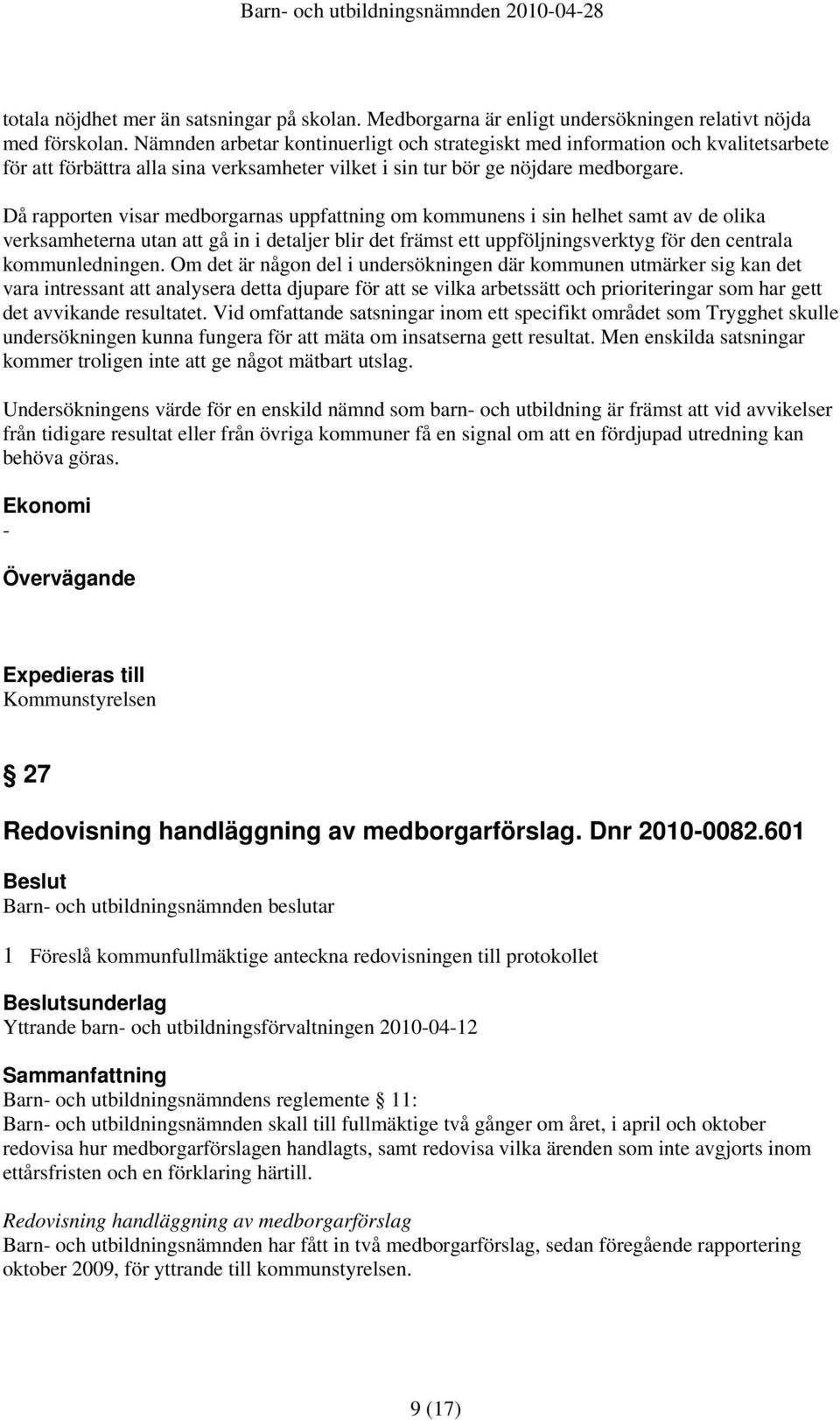 Barn- och utbildningsnämnden 2010-04-28

totala nöjdhet mer än satsningar på skolan. Medborgarna är enligt undersökningen relativt nöjda med förskolan. Nämnden arbetar kontinuerligt och strategiskt med information och kvalitetsarbete för att förbättra alla sina verksamheter vilket i sin tur bör ge nöjdare medborgare.

Då rapporten visar medborgarnas uppfattning om kommunens i sin helhet samt av de olika verksamheterna utan att gå in i detaljer blir det främst ett uppföljningsverktyg för den centrala kommunledningen. Om det är någon del i undersökningen där kommunen utmärker sig kan det vara intressant att analysera detta djupare för att se vilka arbetssätt och prioriteringar som har gett det avvikande resultatet. Vid omfattande satsningar inom ett specifikt området som Trygghet skulle undersökningen kunna fungera för att mäta om insatserna gett resultat. Men enskilda satsningar kommer troligen inte att ge något mätbart utslag.

Undersökningens värde för en enskild nämnd som barn- och utbildning är främst att vid avvikelser från tidigare resultat eller från övriga kommuner få en signal om att en fördjupad utredning kan behöva göras.

Ekonomi
-

Övervägande

Expedieras till
Kommunstyrelsen

§ 27

Redovisning handläggning av medborgarförslag. Dnr 2010-0082.601

Beslut
Barn- och utbildningsnämnden beslutar

1 Föreslå kommunfullmäktige anteckna redovisningen till protokollet

Beslutsunderlag
Yttrande barn- och utbildningsförvaltningen 2010-04-12

Sammanfattning
Barn- och utbildningsnämndens reglemente § 11:
Barn- och utbildningsnämnden skall till fullmäktige två gånger om året, i april och oktober redovisa hur medborgarförslagen handlagts, samt redovisa vilka ärenden som inte avgjorts inom ettårsfristen och en förklaring härtill.

Redovisning handläggning av medborgarförslag
Barn- och utbildningsnämnden har fått in två medborgarförslag, sedan föregående rapportering oktober 2009, för yttrande till kommunstyrelsen.

9 (17)